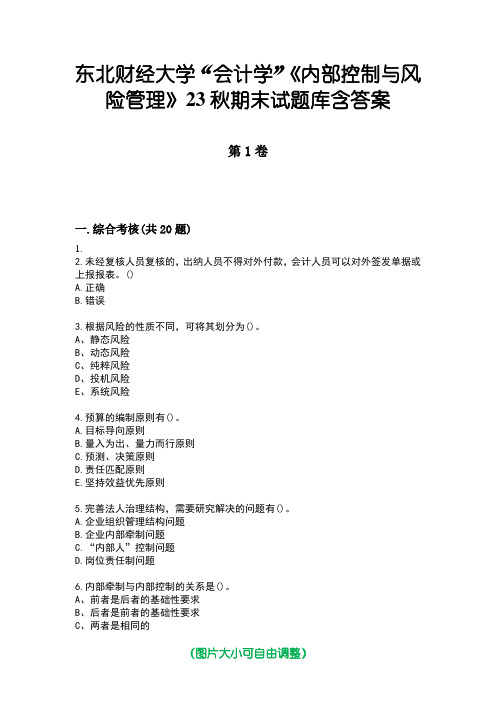 东北财经大学“会计学”《内部控制与风险管理》23秋期末试题库含答案

第1卷

一.综合考核(共20题)

1.
2.未经复核人员复核的，出纳人员不得对外付款，会计人员可以对外签发单据或上报报表。()
A.正确
B.错误

3.根据风险的性质不同，可将其划分为()。
A、静态风险
B、动态风险
C、纯粹风险
D、投机风险
E、系统风险

4.预算的编制原则有()。
A.目标导向原则
B.量入为出、量力而行原则
C.预测、决策原则
D.责任匹配原则
E.坚持效益优先原则

5.完善法人治理结构，需要研究解决的问题有()。
A.企业组织管理结构问题
B.企业内部牵制问题
C.“内部人”控制问题
D.岗位责任制问题

6.内部牵制与内部控制的关系是()。
A、前者是后者的基础性要求
B、后者是前者的基础性要求
C、两者是相同的

(图片大小可自由调整)